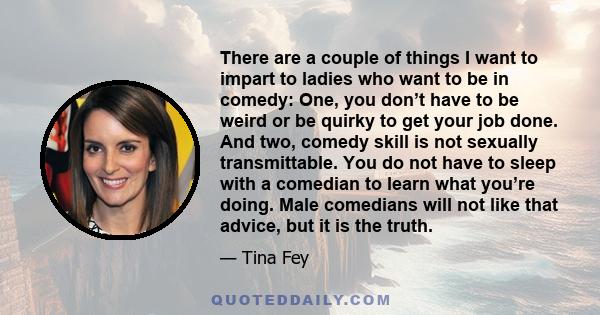 There are a couple of things I want to impart to ladies who want to be in comedy: One, you don’t have to be weird or be quirky to get your job done. And two, comedy skill is not sexually transmittable. You do not have to sleep with a comedian to learn what you’re doing. Male comedians will not like that advice, but it is the truth.

— Tina Fey

QUOTEDDAILY.COM